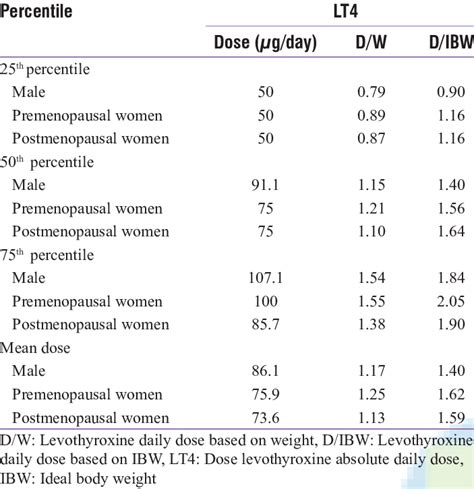 | Percentile | LT4 | | |
|---|---|---|---|
| | Dose ($\mu$g/day) | D/W | D/IBW |
| 25$^{th}$ percentile | | | |
| Male | 50 | 0.79 | 0.90 |
| Premenopausal women | 50 | 0.89 | 1.16 |
| Postmenopausal women | 50 | 0.87 | 1.16 |
| 50$^{th}$ percentile | | | |
| Male | 91.1 | 1.15 | 1.40 |
| Premenopausal women | 75 | 1.21 | 1.56 |
| Postmenopausal women | 75 | 1.10 | 1.64 |
| 75$^{th}$ percentile | | | |
| Male | 107.1 | 1.54 | 1.84 |
| Premenopausal women | 100 | 1.55 | 2.05 |
| Postmenopausal women | 85.7 | 1.38 | 1.90 |
| Mean dose | | | |
| Male | 86.1 | 1.17 | 1.40 |
| Premenopausal women | 75.9 | 1.25 | 1.62 |
| Postmenopausal women | 73.6 | 1.13 | 1.59 |

D/W: Levothyroxine daily dose based on weight, D/IBW: Levothyroxine daily dose based on IBW, LT4: Dose levothyroxine absolute daily dose, IBW: Ideal body weight